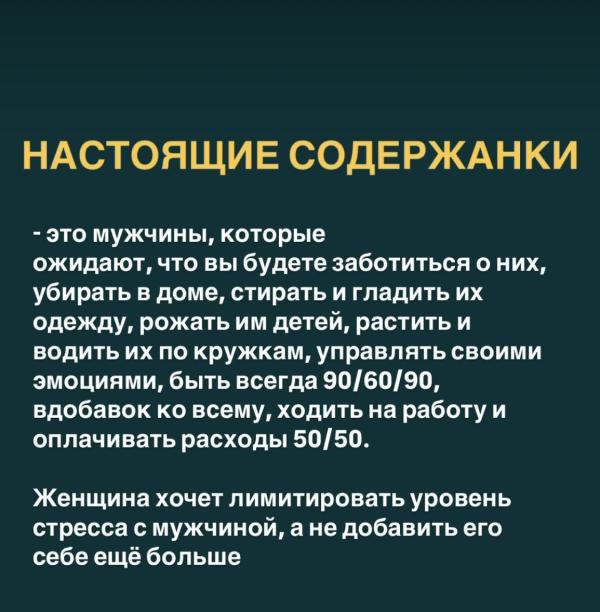 НАСТОЯЩИЕ СОДЕРЖАНКИ

- это мужчины, которые ожидают, что вы будете заботиться о них, убирать в доме, стирать и гладить их одежду, рожать им детей, растить и водить их по кружкам, управлять своими эмоциями, быть всегда 90/60/90, вдобавок ко всему, ходить на работу и оплачивать расходы 50/50.

Женщина хочет лимитировать уровень стресса с мужчиной, а не добавить его себе ещё больше